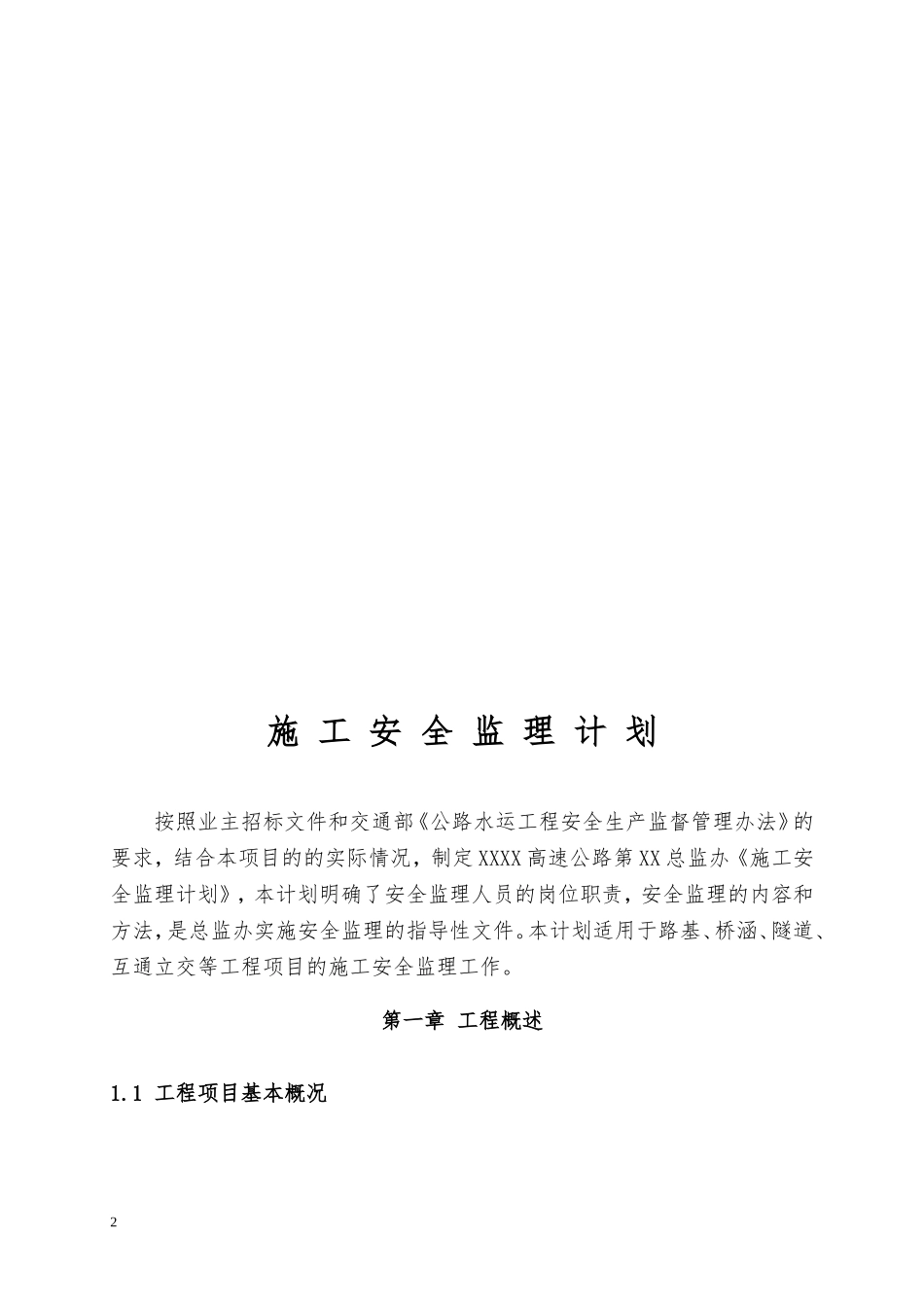 施 工 安 全 监 理 计 划

按照业主招标文件和交通部《公路水运工程安全生产监督管理办法》的要求，结合本项目的的实际情况，制定XXXX高速公路第XX总监办《施工安全监理计划》，本计划明确了安全监理人员的岗位职责，安全监理的内容和方法，是总监办实施安全监理的指导性文件。本计划适用于路基、桥涵、隧道、互通立交等工程项目的施工安全监理工作。

第一章 工程概述

1.1 工程项目基本概况

2